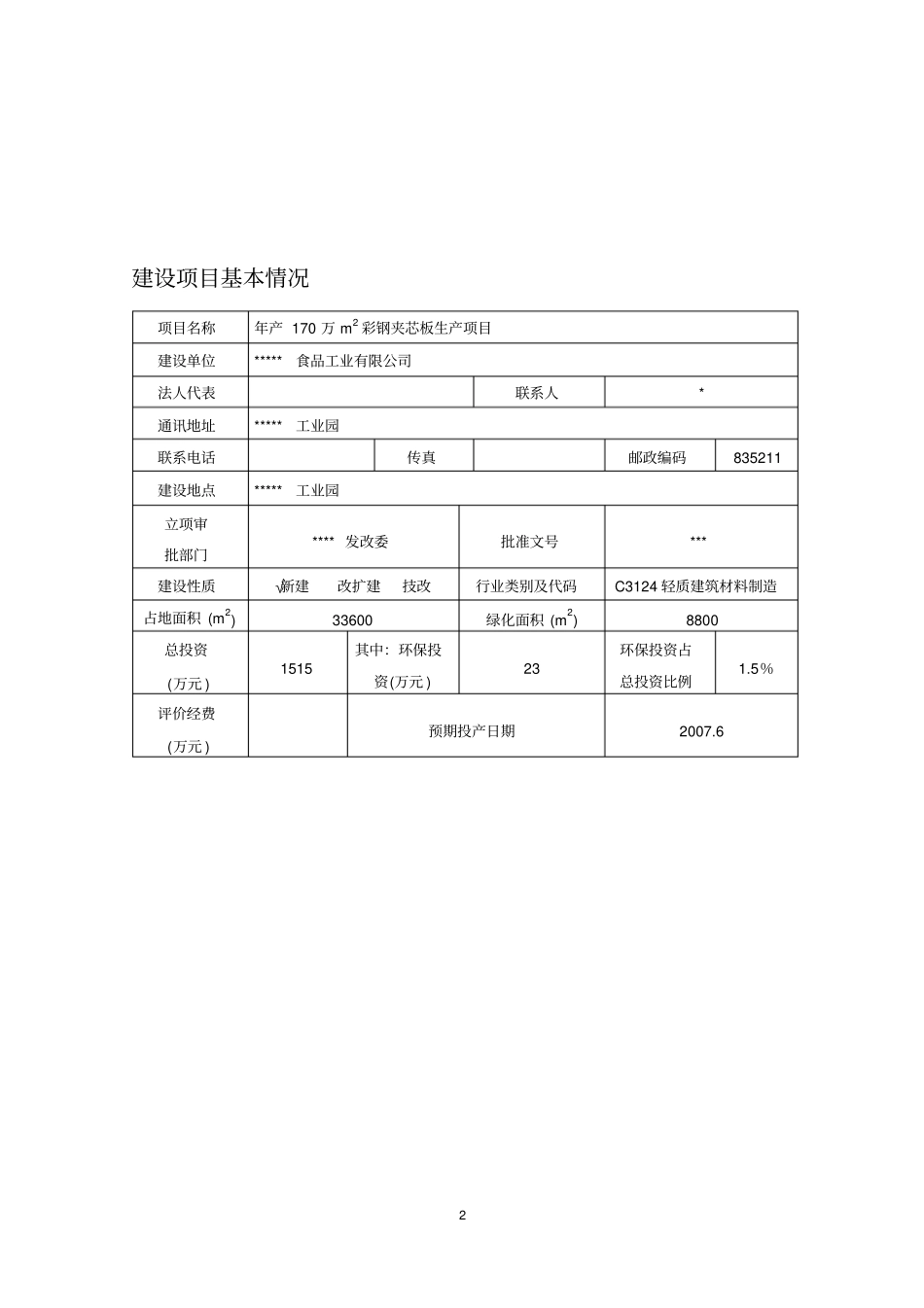 建设项目基本情况

| 项目名称 | 年产 170 万 $m^2$ 彩钢夹芯板生产项目 | | | | |
|---|---|---|---|---|---|
| 建设单位 | ***** 食品工业有限公司 | | | | |
| 法人代表 | | | 联系人 | * | |
| 通讯地址 | ***** 工业园 | | | | |
| 联系电话 | | 传真 | | 邮政编码 | 835211 |
| 建设地点 | ***** 工业园 | | | | |
| 立项审批部门 | **** 发改委 | | 批准文号 | *** | |
| 建设性质 | √新建 改扩建 技改 | | 行业类别及代码 | C3124 轻质建筑材料制造 | |
| 占地面积 ($m^2$) | 33600 | | 绿化面积 ($m^2$) | 8800 | |
| 总投资（万元） | 1515 | 其中：环保投资(万元） | 23 | 环保投资占总投资比例 | 1.5% |
| 评价经费（万元） | | 预期投产日期 | | 2007.6 | |

2